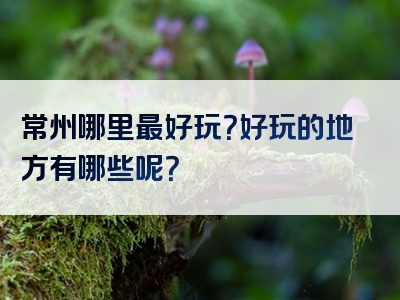 常州哪里最好玩?好玩的地方有哪些呢?